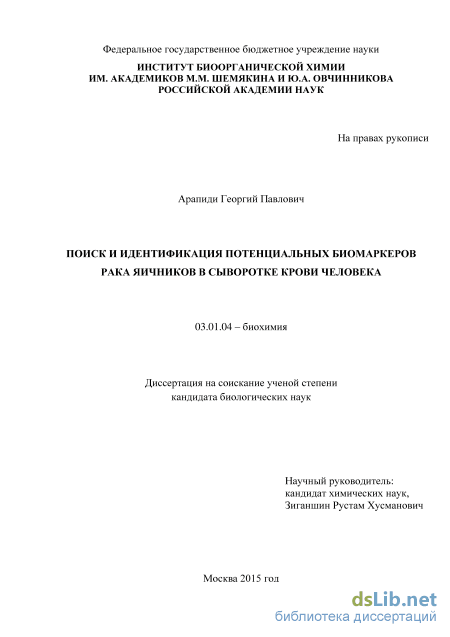 Федеральное государственное бюджетное учреждение науки
ИНСТИТУТ БИООРГАНИЧЕСКОЙ ХИМИИ
ИМ. АКАДЕМИКОВ М.М. ШЕМЯКИНА И Ю.А. ОВЧИННИКОВА
РОССИЙСКОЙ АКАДЕМИИ НАУК

На правах рукописи

Арапиди Георгий Павлович

ПОИСК И ИДЕНТИФИКАЦИЯ ПОТЕНЦИАЛЬНЫХ БИОМАРКЕРОВ РАКА ЯИЧНИКОВ В СЫВОРОТКЕ КРОВИ ЧЕЛОВЕКА

03.01.04 – биохимия

Диссертация на соискание ученой степени
кандидата биологических наук

Научный руководитель:
кандидат химических наук,
Зиганшин Рустам Хусманович

Москва 2015 год

dsLib.net
библиотека диссертаций